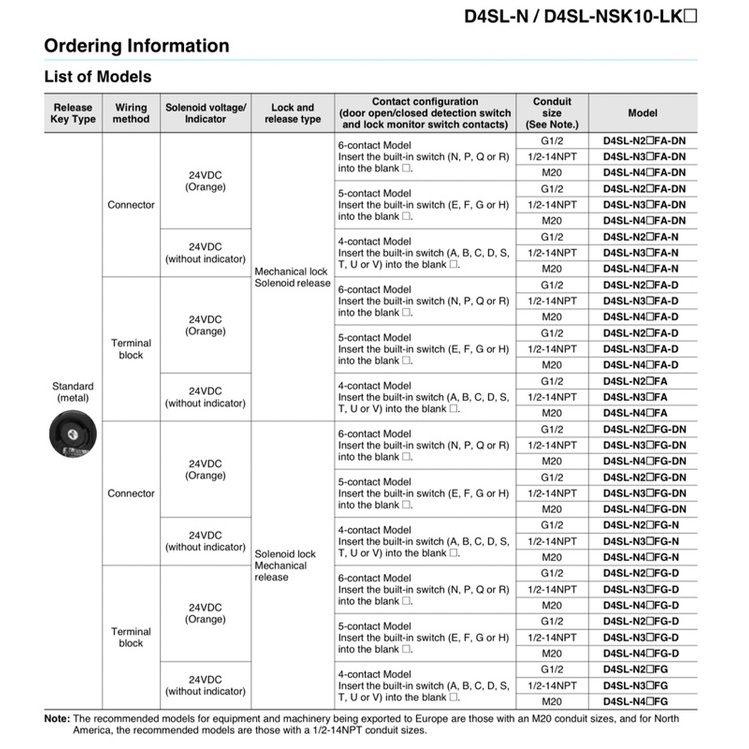 D4SL-N / D4SL-NSK10-LK□

Ordering Information

List of Models

| Release Key Type | Wiring method | Solenoid voltage/ Indicator | Lock and release type | Contact configuration (door open/closed detection switch and lock monitor switch contacts) | Conduit size (See Note.) | Model |
|---|---|---|---|---|---|---|
| Standard (metal) | Connector | 24VDC (Orange) | Mechanical lock Solenoid release | 6-contact Model Insert the built-in switch (N, P, Q or R) into the blank □. | G1/2 | D4SL-N2□FA-DN |
| | | | | | 1/2-14NPT | D4SL-N3□FA-DN |
| | | | | | M20 | D4SL-N4□FA-DN |
| | | | | 5-contact Model Insert the built-in switch (E, F, G or H) into the blank □. | G1/2 | D4SL-N2□FA-DN |
| | | | | | 1/2-14NPT | D4SL-N3□FA-DN |
| | | | | | M20 | D4SL-N4□FA-DN |
| | | 24VDC (without indicator) | | 4-contact Model Insert the built-in switch (A, B, C, D, S, T, U or V) into the blank □. | G1/2 | D4SL-N2□FA-N |
| | | | | | 1/2-14NPT | D4SL-N3□FA-N |
| | | | | | M20 | D4SL-N4□FA-N |
| | Terminal block | 24VDC (Orange) | | 6-contact Model Insert the built-in switch (N, P, Q or R) into the blank □. | G1/2 | D4SL-N2□FA-D |
| | | | | | 1/2-14NPT | D4SL-N3□FA-D |
| | | | | | M20 | D4SL-N4□FA-D |
| | | | | 5-contact Model Insert the built-in switch (E, F, G or H) into the blank □. | G1/2 | D4SL-N2□FA-D |
| | | | | | 1/2-14NPT | D4SL-N3□FA-D |
| | | | | | M20 | D4SL-N4□FA-D |
| | | 24VDC (without indicator) | | 4-contact Model Insert the built-in switch (A, B, C, D, S, T, U or V) into the blank □. | G1/2 | D4SL-N2□FA |
| | | | | | 1/2-14NPT | D4SL-N3□FA |
| | | | | | M20 | D4SL-N4□FA |
| | Connector | 24VDC (Orange) | Solenoid lock Mechanical release | 6-contact Model Insert the built-in switch (N, P, Q or R) into the blank □. | G1/2 | D4SL-N2□FG-DN |
| | | | | | 1/2-14NPT | D4SL-N3□FG-DN |
| | | | | | M20 | D4SL-N4□FG-DN |
| | | | | 5-contact Model Insert the built-in switch (E, F, G or H) into the blank □. | G1/2 | D4SL-N2□FG-DN |
| | | | | | 1/2-14NPT | D4SL-N3□FG-DN |
| | | | | | M20 | D4SL-N4□FG-DN |
| | | 24VDC (without indicator) | | 4-contact Model Insert the built-in switch (A, B, C, D, S, T, U or V) into the blank □. | G1/2 | D4SL-N2□FG-N |
| | | | | | 1/2-14NPT | D4SL-N3□FG-N |
| | | | | | M20 | D4SL-N4□FG-N |
| | Terminal block | 24VDC (Orange) | | 6-contact Model Insert the built-in switch (N, P, Q or R) into the blank □. | G1/2 | D4SL-N2□FG-D |
| | | | | | 1/2-14NPT | D4SL-N3□FG-D |
| | | | | | M20 | D4SL-N4□FG-D |
| | | | | 5-contact Model Insert the built-in switch (E, F, G or H) into the blank □. | G1/2 | D4SL-N2□FG-D |
| | | | | | 1/2-14NPT | D4SL-N3□FG-D |
| | | | | | M20 | D4SL-N4□FG-D |
| | | 24VDC (without indicator) | | 4-contact Model Insert the built-in switch (A, B, C, D, S, T, U or V) into the blank □. | G1/2 | D4SL-N2□FG |
| | | | | | 1/2-14NPT | D4SL-N3□FG |
| | | | | | M20 | D4SL-N4□FG |

Note: The recommended models for equipment and machinery being exported to Europe are those with an M20 conduit sizes, and for North America, the recommended models are those with a 1/2-14NPT conduit sizes.